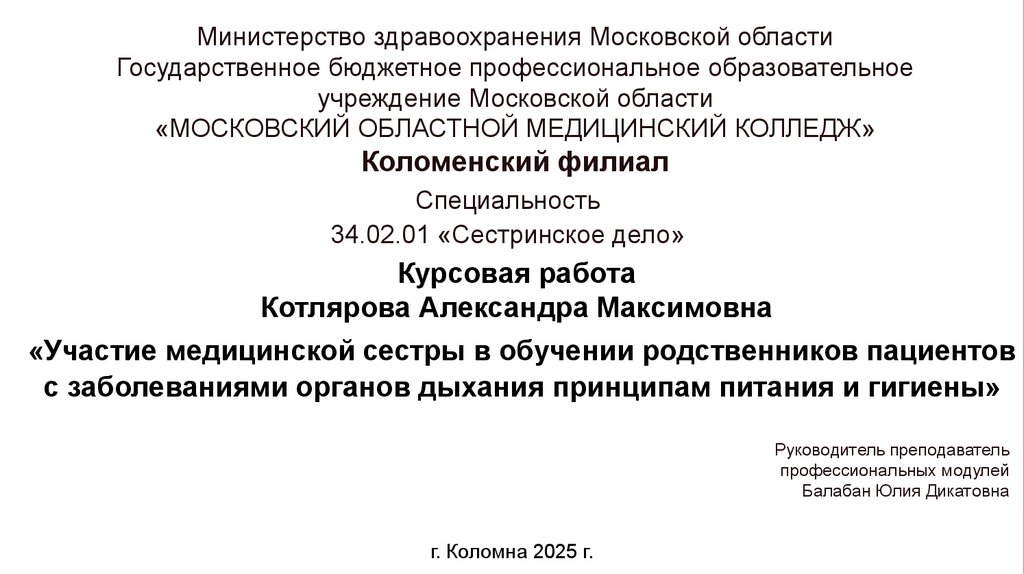 Министерство здравоохранения Московской области
Государственное бюджетное профессиональное образовательное учреждение Московской области
«МОСКОВСКИЙ ОБЛАСТНОЙ МЕДИЦИНСКИЙ КОЛЛЕДЖ»
Коломенский филиал

Специальность
34.02.01 «Сестринское дело»

Курсовая работа
Котлярова Александра Максимовна

«Участие медицинской сестры в обучении родственников пациентов с заболеваниями органов дыхания принципам питания и гигиены»

Руководитель преподаватель
профессиональных модулей
Балабан Юлия Дикатовна

г. Коломна 2025 г.